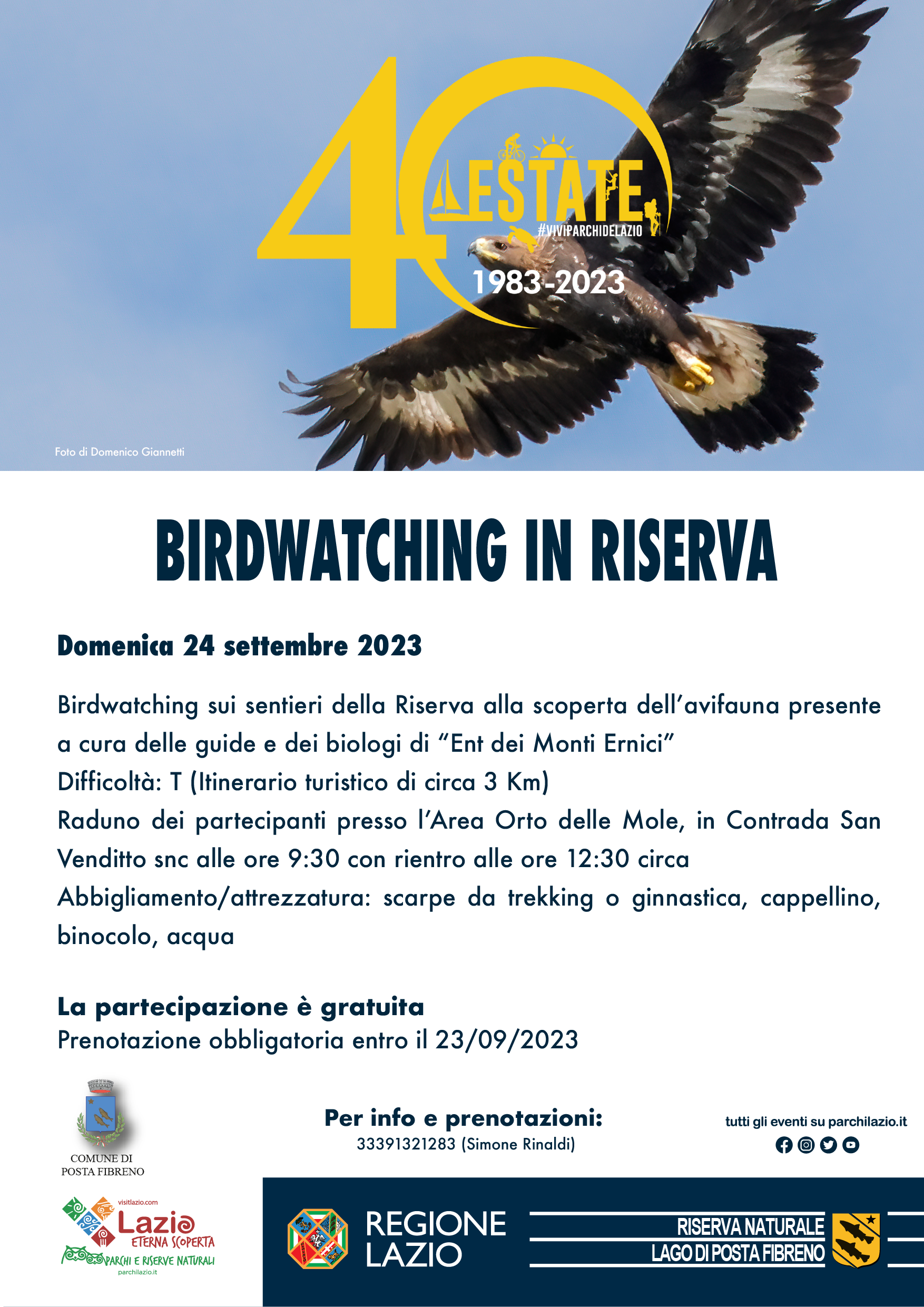 40
ESTATE
#VIVIPARCHIDELAZIO
1983-2023

Foto di Domenico Giannetti

BIRDWATCHING IN RISERVA

Domenica 24 settembre 2023

Birdwatching sui sentieri della Riserva alla scoperta dell'avifauna presente a cura delle guide e dei biologi di "Ent dei Monti Ernici"
Difficoltà: T (Itinerario turistico di circa 3 Km)
Raduno dei partecipanti presso l'Area Orto delle Mole, in Contrada San Venditto snc alle ore 9:30 con rientro alle ore 12:30 circa
Abbigliamento/attrezzatura: scarpe da trekking o ginnastica, cappellino, binocolo, acqua

La partecipazione è gratuita
Prenotazione obbligatoria entro il 23/09/2023

COMUNE DI POSTA FIBRENO

Per info e prenotazioni:
33391321283 (Simone Rinaldi)

tutti gli eventi su parchilazio.it

visitlazio.com
Lazio ETERNA SCOPERTA
PARCHI E RISERVE NATURALI
parchilazio.it

REGIONE LAZIO

RISERVA NATURALE
LAGO DI POSTA FIBRENO